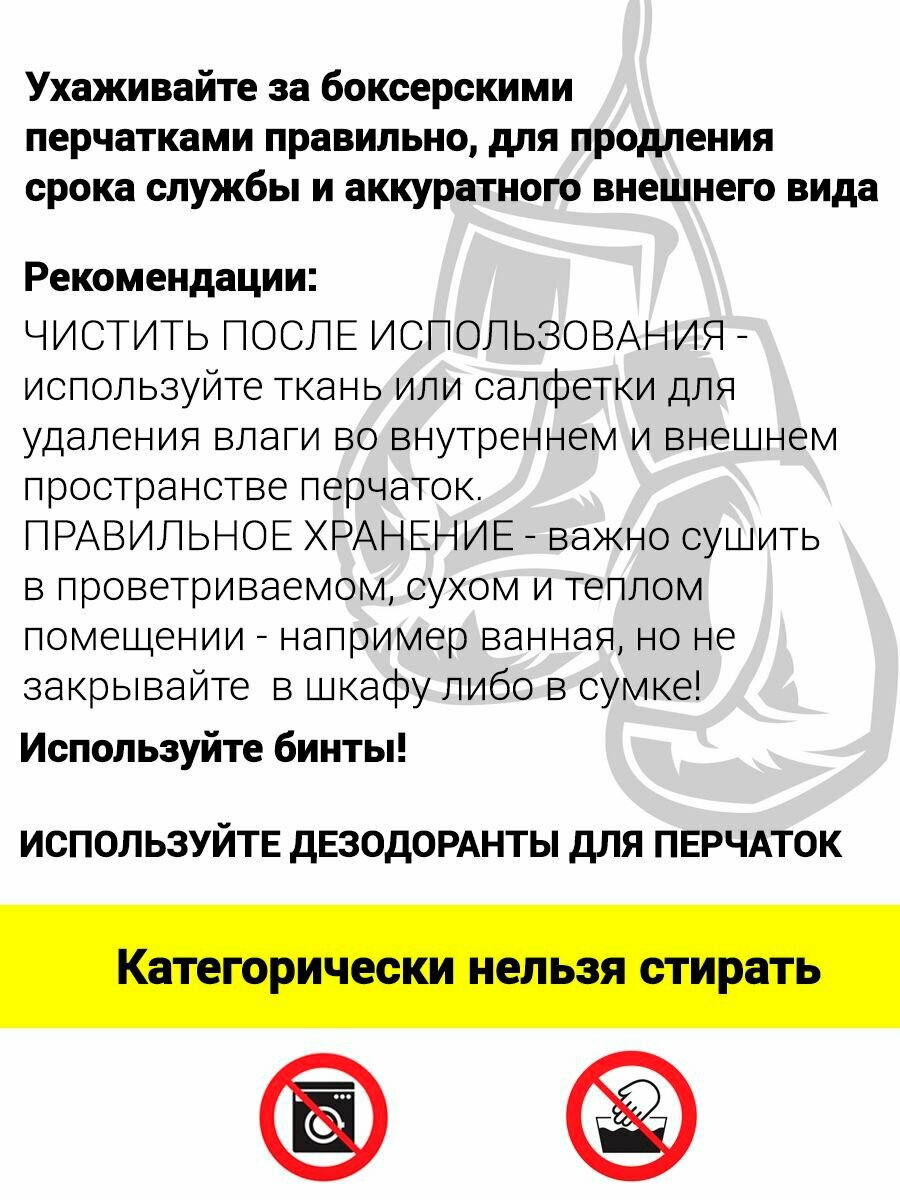 Ухаживайте за боксерскими перчатками правильно, для продления срока службы и аккуратного внешнего вида

Рекомендации:

ЧИСТИТЬ ПОСЛЕ ИСПОЛЬЗОВАНИЯ - используйте ткань или салфетки для удаления влаги во внутреннем и внешнем пространстве перчаток.
ПРАВИЛЬНОЕ ХРАНЕНИЕ - важно сушить в проветриваемом, сухом и теплом помещении - например ванная, но не закрывайте  в шкафу либо в сумке!

Используйте бинты!

ИСПОЛЬЗУЙТЕ ДЕЗОДОРАНТЫ ДЛЯ ПЕРЧАТОК

Категорически нельзя стирать